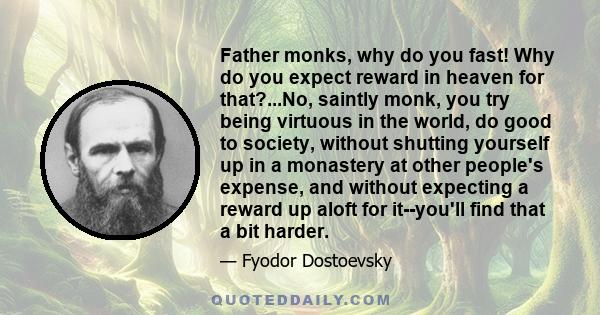 Father monks, why do you fast! Why do you expect reward in heaven for that?...No, saintly monk, you try being virtuous in the world, do good to society, without shutting yourself up in a monastery at other people's expense, and without expecting a reward up aloft for it--you'll find that a bit harder.

— Fyodor Dostoevsky

QUOTEDDAILY.COM